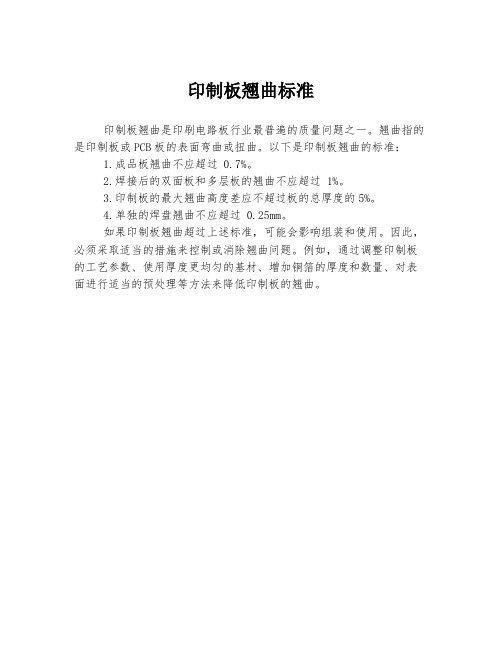 印制板翘曲标准

印制板翘曲是印刷电路板行业最普遍的质量问题之一。翘曲指的是印制板或PCB板的表面弯曲或扭曲。以下是印制板翘曲的标准：

1.成品板翘曲不应超过 0.7%。

2.焊接后的双面板和多层板的翘曲不应超过 1%。

3.印制板的最大翘曲高度差应不超过板的总厚度的5%。

4.单独的焊盘翘曲不应超过 0.25mm。

如果印制板翘曲超过上述标准，可能会影响组装和使用。因此，必须采取适当的措施来控制或消除翘曲问题。例如，通过调整印制板的工艺参数、使用厚度更均匀的基材、增加铜箔的厚度和数量、对表面进行适当的预处理等方法来降低印制板的翘曲。